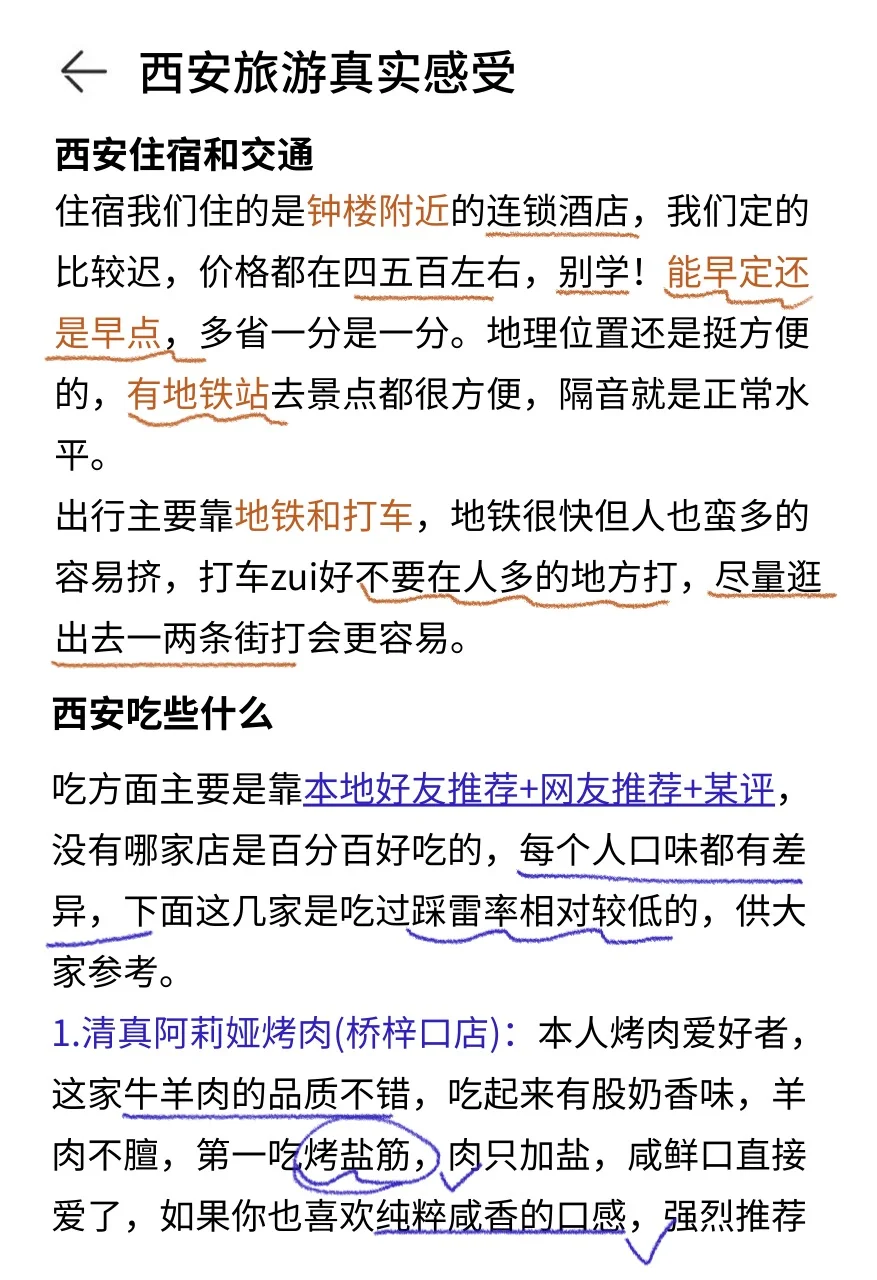 西安旅游真实感受

西安住宿和交通
住宿我们住的是钟楼附近的连锁酒店，我们定的比较迟，价格都在四五百左右，别学！能早定还是早点，多省一分是一分。地理位置还是挺方便的，有地铁站去景点都很方便，隔音就是正常水平。
出行主要靠地铁和打车，地铁很快但人也蛮多的容易挤，打车zui好不要在人多的地方打，尽量逛出去一两条街打会更容易。

西安吃些什么
吃方面主要是靠本地好友推荐+网友推荐+某评，没有哪家店是百分百好吃的，每个人口味都有差异，下面这几家是吃过踩雷率相对较低的，供大家参考。
1.清真阿莉娅烤肉(桥梓口店)：本人烤肉爱好者，这家牛羊肉的品质不错，吃起来有股奶香味，羊肉不膻，第一吃烤盐筋，肉只加盐，咸鲜口直接爱了，如果你也喜欢纯粹咸香的口感，强烈推荐